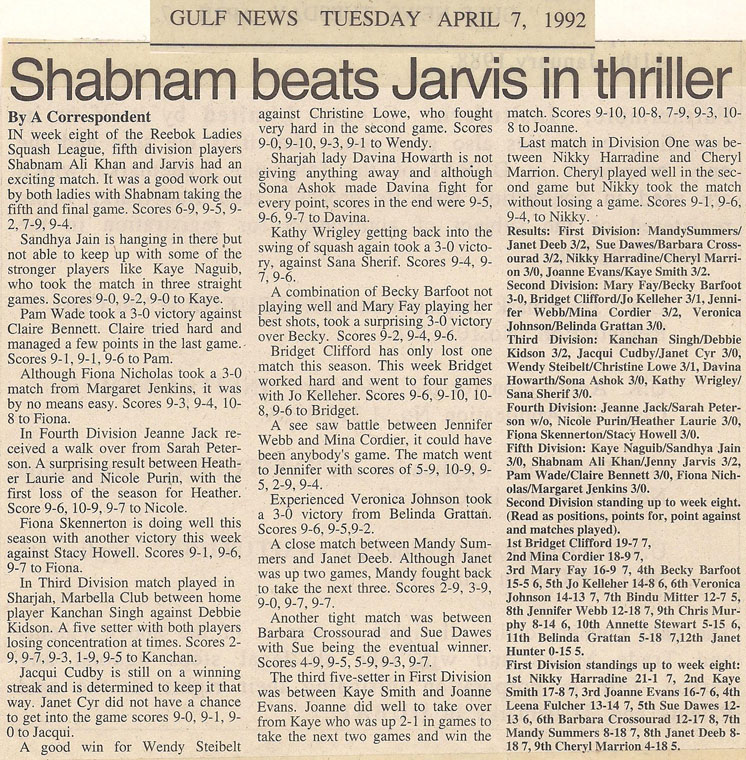 GULF NEWS TUESDAY APRIL 7, 1992

Shabnam beats Jarvis in thriller

By A Correspondent
IN week eight of the Reebok Ladies Squash League, fifth division players Shabnam Ali Khan and Jarvis had an exciting match. It was a good work out by both ladies with Shabnam taking the fifth and final game. Scores 6-9, 9-5, 9-2, 7-9, 9-4.

Sandhya Jain is hanging in there but not able to keep up with some of the stronger players like Kaye Naguib, who took the match in three straight games. Scores 9-0, 9-2, 9-0 to Kaye.

Pam Wade took a 3-0 victory against Claire Bennett. Claire tried hard and managed a few points in the last game. Scores 9-1, 9-1, 9-6 to Pam.

Although Fiona Nicholas took a 3-0 match from Margaret Jenkins, it was by no means easy. Scores 9-3, 9-4, 10-8 to Fiona.

In Fourth Division Jeanne Jack received a walk over from Sarah Peterson. A surprising result between Heather Laurie and Nicole Purin, with the first loss of the season for Heather. Score 9-6, 10-9, 9-7 to Nicole.

Fiona Skennerton is doing well this season with another victory this week against Stacy Howell. Scores 9-1, 9-6, 9-7 to Fiona.

In Third Division match played in Sharjah, Marbella Club between home player Kanchan Singh against Debbie Kidson. A five setter with both players losing concentration at times. Scores 2-9, 9-7, 9-3, 1-9, 9-5 to Kanchan.

Jacqui Cudby is still on a winning streak and is determined to keep it that way. Janet Cyr did not have a chance to get into the game scores 9-0, 9-1, 9-0 to Jacqui.

A good win for Wendy Steibelt against Christine Lowe, who fought very hard in the second game. Scores 9-0, 9-10, 9-3, 9-1 to Wendy.

Sharjah lady Davina Howarth is not giving anything away and although Sona Ashok made Davina fight for every point, scores in the end were 9-5, 9-6, 9-7 to Davina.

Kathy Wrigley getting back into the swing of squash again took a 3-0 victory, against Sana Sherif. Scores 9-4, 9-7, 9-6.

A combination of Becky Barfoot not playing well and Mary Fay playing her best shots, took a surprising 3-0 victory over Becky. Scores 9-2, 9-4, 9-6.

Bridget Clifford has only lost one match this season. This week Bridget worked hard and went to four games with Jo Kelleher. Scores 9-6, 9-10, 10-8, 9-6 to Bridget.

A see saw battle between Jennifer Webb and Mina Cordier, it could have been anybody's game. The match went to Jennifer with scores of 5-9, 10-9, 9-5, 2-9, 9-4.

Experienced Veronica Johnson took a 3-0 victory from Belinda Grattan. Scores 9-6, 9-5,9-2.

A close match between Mandy Summers and Janet Deeb. Although Janet was up two games, Mandy fought back to take the next three. Scores 2-9, 3-9, 9-0, 9-7, 9-7.

Another tight match was between Barbara Crossourad and Sue Dawes with Sue being the eventual winner. Scores 4-9, 9-5, 5-9, 9-3, 9-7.

The third five-setter in First Division was between Kaye Smith and Joanne Evans. Joanne did well to take over from Kaye who was up 2-1 in games to take the next two games and win the match. Scores 9-10, 10-8, 7-9, 9-3, 10-8 to Joanne.

Last match in Division One was between Nikky Harradine and Cheryl Marrion. Cheryl played well in the second game but Nikky took the match without losing a game. Scores 9-1, 9-6, 9-4, to Nikky.

Results: First Division: MandySummers/Janet Deeb 3/2, Sue Dawes/Barbara Crossourad 3/2, Nikky Harradine/Cheryl Marrion 3/0, Joanne Evans/Kaye Smith 3/2.
Second Division: Mary Fay/Becky Barfoot 3-0, Bridget Clifford/Jo Kelleher 3/1, Jennifer Webb/Mina Cordier 3/2, Veronica Johnson/Belinda Grattan 3/0.
Third Division: Kanchan Singh/Debbie Kidson 3/2, Jacqui Cudby/Janet Cyr 3/0, Wendy Steibelt/Christine Lowe 3/1, Davina Howarth/Sona Ashok 3/0, Kathy Wrigley/Sana Sherif 3/0.
Fourth Division: Jeanne Jack/Sarah Peterson w/o, Nicole Purin/Heather Laurie 3/0, Fiona Skennerton/Stacy Howell 3/0.
Fifth Division: Kaye Naguib/Sandhya Jain 3/0, Shabnam Ali Khan/Jenny Jarvis 3/2, Pam Wade/Claire Bennett 3/0, Fiona Nicholas/Margaret Jenkins 3/0.
Second Division standing up to week eight. (Read as positions, points for, point against and matches played).
1st Bridget Clifford 19-7 7,
2nd Mina Cordier 18-9 7,
3rd Mary Fay 16-9 7, 4th Becky Barfoot 15-5 6, 5th Jo Kelleher 14-8 6, 6th Veronica Johnson 14-13 7, 7th Bindu Mitter 12-7 5, 8th Jennifer Webb 12-18 7, 9th Chris Murphy 8-14 6, 10th Annette Stewart 5-15 6, 11th Belinda Grattan 5-18 7,12th Janet Hunter 0-15 5.
First Division standings up to week eight: 1st Nikky Harradine 21-1 7, 2nd Kaye Smith 17-8 7, 3rd Joanne Evans 16-7 6, 4th Leena Fulcher 13-14 7, 5th Sue Dawes 12-13 6, 6th Barbara Crossourad 12-17 8, 7th Mandy Summers 8-18 7, 8th Janet Deeb 8-18 7, 9th Cheryl Marrion 4-18 5.